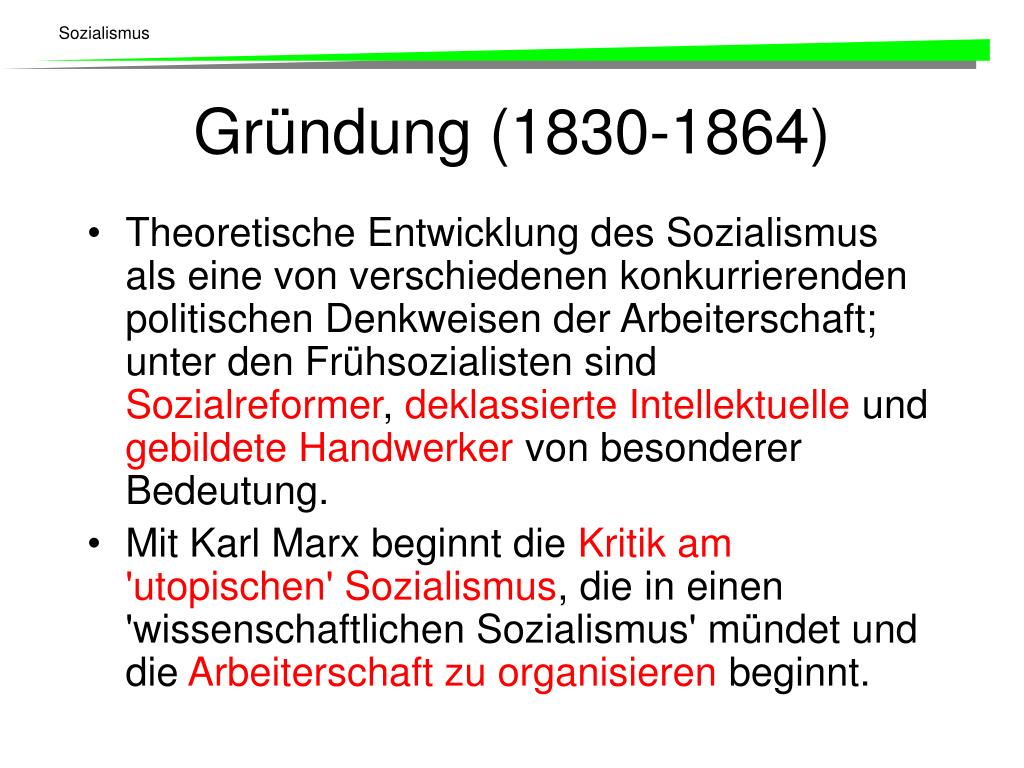 Sozialismus

Gründung (1830-1864)

• Theoretische Entwicklung des Sozialismus als eine von verschiedenen konkurrierenden politischen Denkweisen der Arbeiterschaft; unter den Frühsozialisten sind Sozialreformer, deklassierte Intellektuelle und gebildete Handwerker von besonderer Bedeutung.

• Mit Karl Marx beginnt die Kritik am 'utopischen' Sozialismus, die in einen 'wissenschaftlichen Sozialismus' mündet und die Arbeiterschaft zu organisieren beginnt.